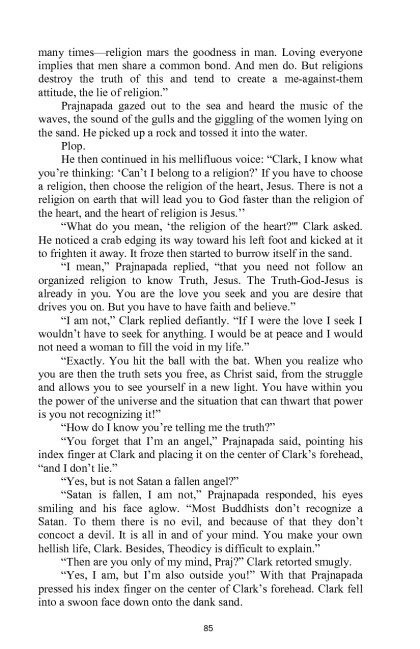 many times—religion mars the goodness in man. Loving everyone implies that men share a common bond. And men do. But religions destroy the truth of this and tend to create a me-against-them attitude, the lie of religion."

Prajnapada gazed out to the sea and heard the music of the waves, the sound of the gulls and the giggling of the women lying on the sand. He picked up a rock and tossed it into the water.

Plop.

He then continued in his mellifluous voice: "Clark, I know what you're thinking: 'Can't I belong to a religion?' If you have to choose a religion, then choose the religion of the heart, Jesus. There is not a religion on earth that will lead you to God faster than the religion of the heart, and the heart of religion is Jesus.''

"What do you mean, 'the religion of the heart?'" Clark asked. He noticed a crab edging its way toward his left foot and kicked at it to frighten it away. It froze then started to burrow itself in the sand.

"I mean," Prajnapada replied, "that you need not follow an organized religion to know Truth, Jesus. The Truth-God-Jesus is already in you. You are the love you seek and you are desire that drives you on. But you have to have faith and believe."

"I am not," Clark replied defiantly. "If I were the love I seek I wouldn't have to seek for anything. I would be at peace and I would not need a woman to fill the void in my life."

"Exactly. You hit the ball with the bat. When you realize who you are then the truth sets you free, as Christ said, from the struggle and allows you to see yourself in a new light. You have within you the power of the universe and the situation that can thwart that power is you not recognizing it!"

"How do I know you're telling me the truth?"

"You forget that I'm an angel," Prajnapada said, pointing his index finger at Clark and placing it on the center of Clark's forehead, "and I don't lie."

"Yes, but is not Satan a fallen angel?"

"Satan is fallen, I am not," Prajnapada responded, his eyes smiling and his face aglow. "Most Buddhists don't recognize a Satan. To them there is no evil, and because of that they don't concoct a devil. It is all in and of your mind. You make your own hellish life, Clark. Besides, Theodicy is difficult to explain."

"Then are you only of my mind, Praj?" Clark retorted smugly.

"Yes, I am, but I'm also outside you!" With that Prajnapada pressed his index finger on the center of Clark's forehead. Clark fell into a swoon face down onto the dank sand.

85